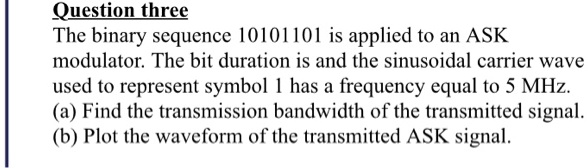 Question three

The binary sequence 10101101 is applied to an ASK modulator. The bit duration is and the sinusoidal carrier wave used to represent symbol 1 has a frequency equal to 5 MHz.
(a) Find the transmission bandwidth of the transmitted signal.
(b) Plot the waveform of the transmitted ASK signal.